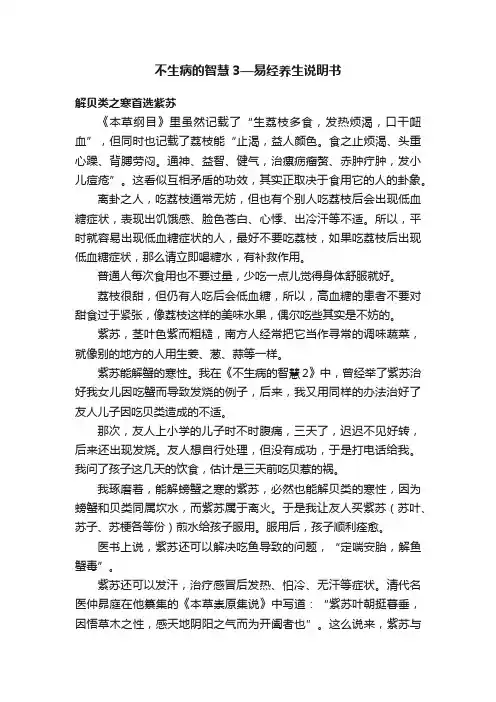 不生病的智慧 3—易经养生说明书

解贝类之寒首选紫苏

《本草纲目》里虽然记载了“生荔枝多食，发热烦渴，口干衄血”，但同时也记载了荔枝能“止渴，益人颜色。食之止烦渴、头重心躁、背膊劳闷。通神、益智、健气，治瘰疬瘤赘、赤肿疔肿，发小儿痘疮”。这看似互相矛盾的功效，其实正取决于食用它的人的卦象。

离卦之人，吃荔枝通常无妨，但也有个别人吃荔枝后会出现低血糖症状，表现出饥饿感、脸色苍白、心悸、出冷汗等不适。所以，平时就容易出现低血糖症状的人，最好不要吃荔枝，如果吃荔枝后出现低血糖症状，那么请立即喝糖水，有补救作用。

普通人每次食用也不要过量，少吃一点儿觉得身体舒服就好。

荔枝很甜，但仍有人吃后会低血糖，所以，高血糖的患者不要对甜食过于紧张，像荔枝这样的美味水果，偶尔吃些其实是不妨的。

紫苏，茎叶色紫而粗糙，南方人经常把它当作寻常的调味蔬菜，就像别的地方的人用生姜、葱、蒜等一样。

紫苏能解蟹的寒性。我在《不生病的智慧2》中，曾经举了紫苏治好我女儿因吃蟹而导致发烧的例子，后来，我又用同样的办法治好了友人儿子因吃贝类造成的不适。

那次，友人上小学的儿子时不时腹痛，三天了，迟迟不见好转，后来还出现发烧。友人想自行处理，但没有成功，于是打电话给我。我问了孩子这几天的饮食，估计是三天前吃贝惹的祸。

我琢磨着，能解螃蟹之寒的紫苏，必然也能解贝类的寒性，因为螃蟹和贝类同属坎水，而紫苏属于离火。于是我让友人买紫苏（苏叶、苏子、苏梗各等份）煎水给孩子服用。服用后，孩子顺利痊愈。

医书上说，紫苏还可以解决吃鱼导致的问题，“定喘安胎，解鱼蟹毒”。

紫苏还可以发汗，治疗感冒后发热、怕冷、无汗等症状。清代名医仲昴庭在他纂集的《本草崇原集说》中写道：“紫苏叶朝挺暮垂，因悟草木之性，感天地阴阳之气而为开阖者也”。这么说来，紫苏与